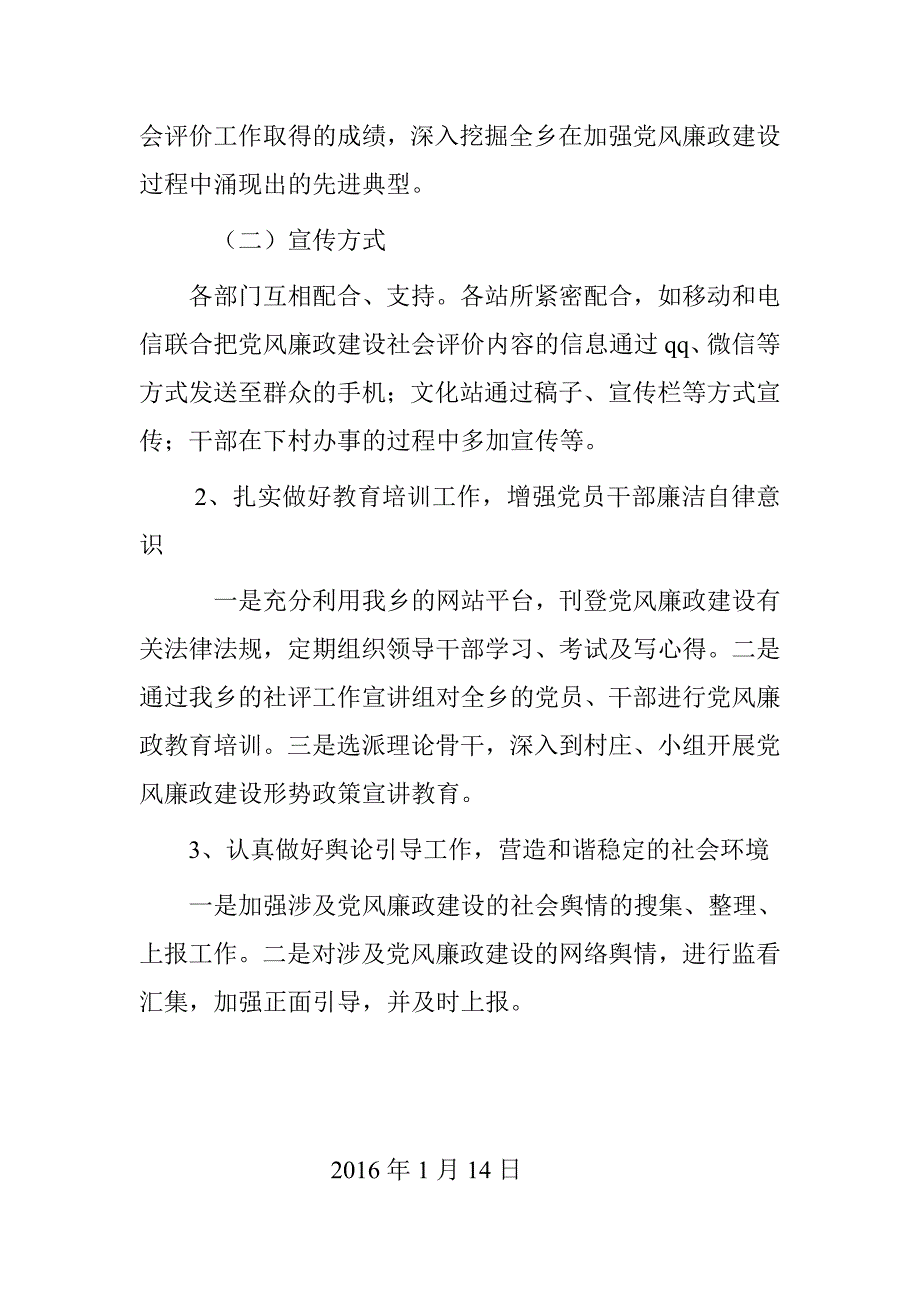 会评价工作取得的成绩，深入挖掘全乡在加强党风廉政建设过程中涌现出的先进典型。

（二）宣传方式

各部门互相配合、支持。各站所紧密配合，如移动和电信联合把党风廉政建设社会评价内容的信息通过qq、微信等方式发送至群众的手机；文化站通过稿子、宣传栏等方式宣传；干部在下村办事的过程中多加宣传等。

2、扎实做好教育培训工作，增强党员干部廉洁自律意识

一是充分利用我乡的网站平台，刊登党风廉政建设有关法律法规，定期组织领导干部学习、考试及写心得。二是通过我乡的社评工作宣讲组对全乡的党员、干部进行党风廉政教育培训。三是选派理论骨干，深入到村庄、小组开展党风廉政建设形势政策宣讲教育。

3、认真做好舆论引导工作，营造和谐稳定的社会环境

一是加强涉及党风廉政建设的社会舆情的搜集、整理、上报工作。二是对涉及党风廉政建设的网络舆情，进行监看汇集，加强正面引导，并及时上报。

2016年1月14日